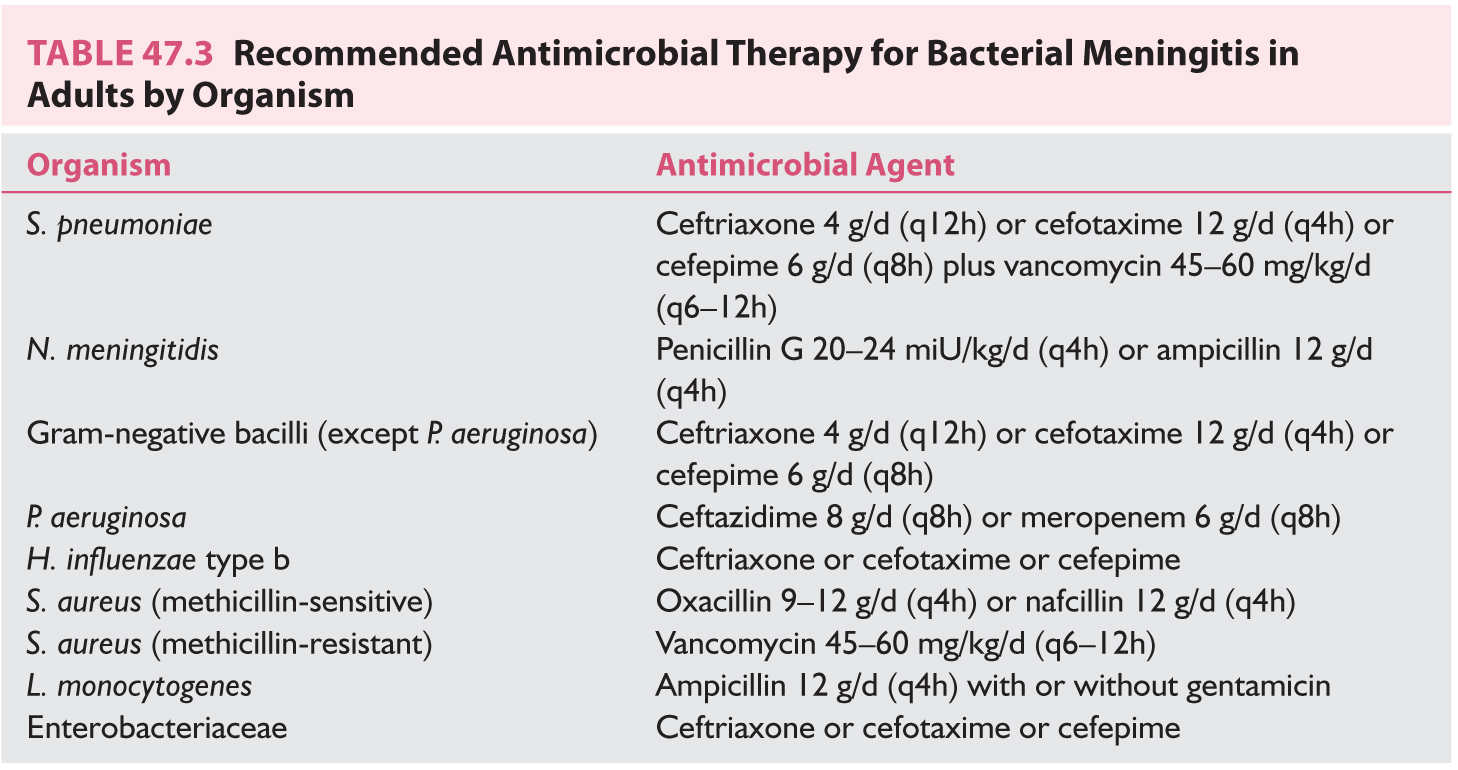 TABLE 47.3 Recommended Antimicrobial Therapy for Bacterial Meningitis in Adults by Organism

| Organism | Antimicrobial Agent |
|---|---|
| S. pneumoniae | Ceftriaxone 4 g/d (q12h) or cefotaxime 12 g/d (q4h) or cefepime 6 g/d (q8h) plus vancomycin 45–60 mg/kg/d (q6–12h) |
| N. meningitidis | Penicillin G 20–24 miU/kg/d (q4h) or ampicillin 12 g/d (q4h) |
| Gram-negative bacilli (except P. aeruginosa) | Ceftriaxone 4 g/d (q12h) or cefotaxime 12 g/d (q4h) or cefepime 6 g/d (q8h) |
| P. aeruginosa | Ceftazidime 8 g/d (q8h) or meropenem 6 g/d (q8h) |
| H. influenzae type b | Ceftriaxone or cefotaxime or cefepime |
| S. aureus (methicillin-sensitive) | Oxacillin 9–12 g/d (q4h) or nafcillin 12 g/d (q4h) |
| S. aureus (methicillin-resistant) | Vancomycin 45–60 mg/kg/d (q6–12h) |
| L. monocytogenes | Ampicillin 12 g/d (q4h) with or without gentamicin |
| Enterobacteriaceae | Ceftriaxone or cefotaxime or cefepime |